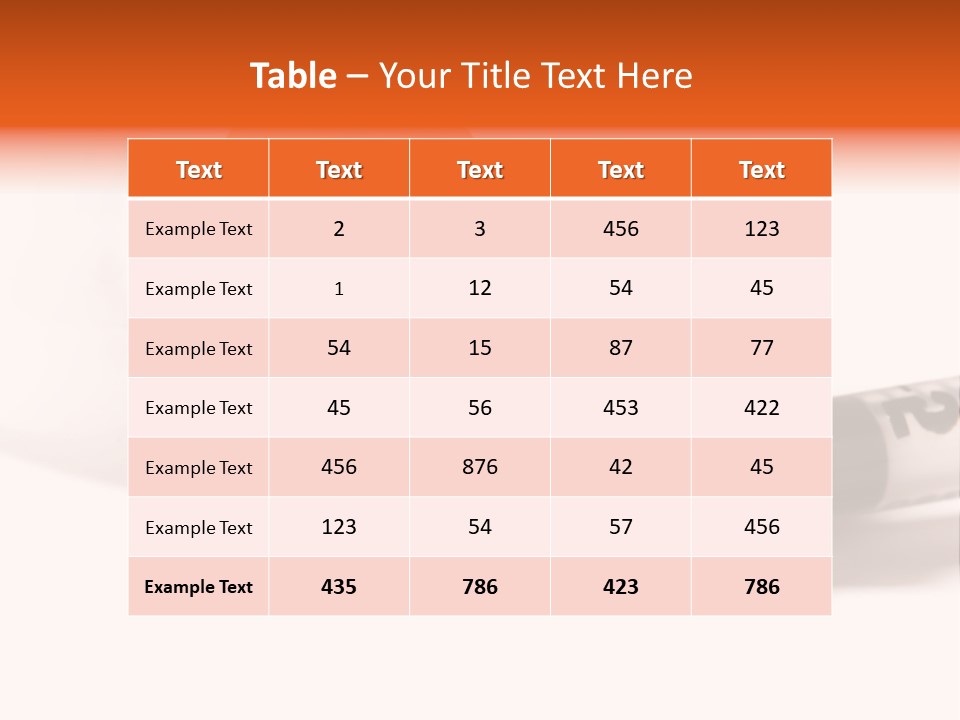 Table – Your Title Text Here

| Text | Text | Text | Text | Text |
|---|---|---|---|---|
| Example Text | 2 | 3 | 456 | 123 |
| Example Text | 1 | 12 | 54 | 45 |
| Example Text | 54 | 15 | 87 | 77 |
| Example Text | 45 | 56 | 453 | 422 |
| Example Text | 456 | 876 | 42 | 45 |
| Example Text | 123 | 54 | 57 | 456 |
| Example Text | 435 | 786 | 423 | 786 |